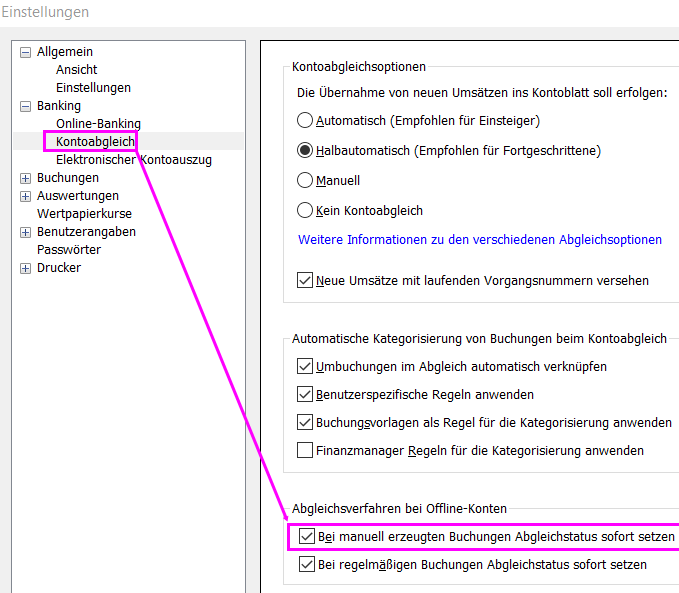 Einstellungen

Allgemein
Ansicht
Einstellungen
Banking
Online-Banking
Kontoabgleich
Elektronischer Kontoauszug
Buchungen
Auswertungen
Wertpapierkurse
Benutzerangaben
Passwörter
Drucker

Kontoabgleichsoptionen

Die Übernahme von neuen Umsätzen ins Kontoblatt soll erfolgen:

Automatisch (Empfohlen für Einsteiger)

Halbautomatisch (Empfohlen für Fortgeschrittene)

Manuell

Kein Kontoabgleich

Weitere Informationen zu den verschiedenen Abgleichsoptionen

Neue Umsätze mit laufenden Vorgangsnummern versehen

Automatische Kategorisierung von Buchungen beim Kontoabgleich

Umbuchungen im Abgleich automatisch verknüpfen

Benutzerspezifische Regeln anwenden

Buchungsvorlagen als Regel für die Kategorisierung anwenden

Finanzmanager Regeln für die Kategorisierung anwenden

Abgleichsverfahren bei Offline-Konten

Bei manuell erzeugten Buchungen Abgleichstatus sofort setzen

Bei regelmäßigen Buchungen Abgleichstatus sofort setzen